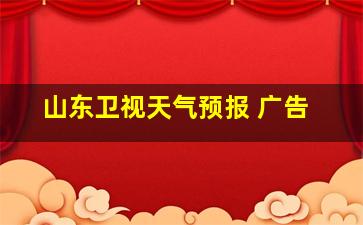 山东卫视天气预报 广告